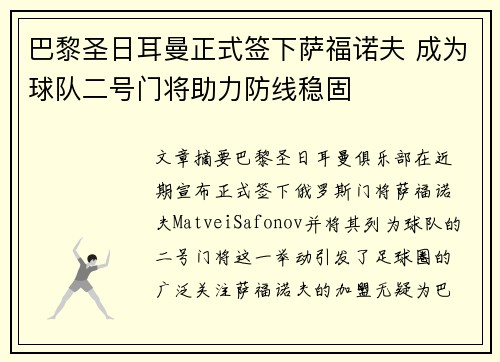 巴黎圣日耳曼正式签下萨福诺夫 成为球队二号门将助力防线稳固

文章摘要巴黎圣日耳曼俱乐部在近期宣布正式签下俄罗斯门将萨福诺夫MatveiSafonov并将其列为球队的二号门将这一举动引发了足球圈的广泛关注萨福诺夫的加盟无疑为巴